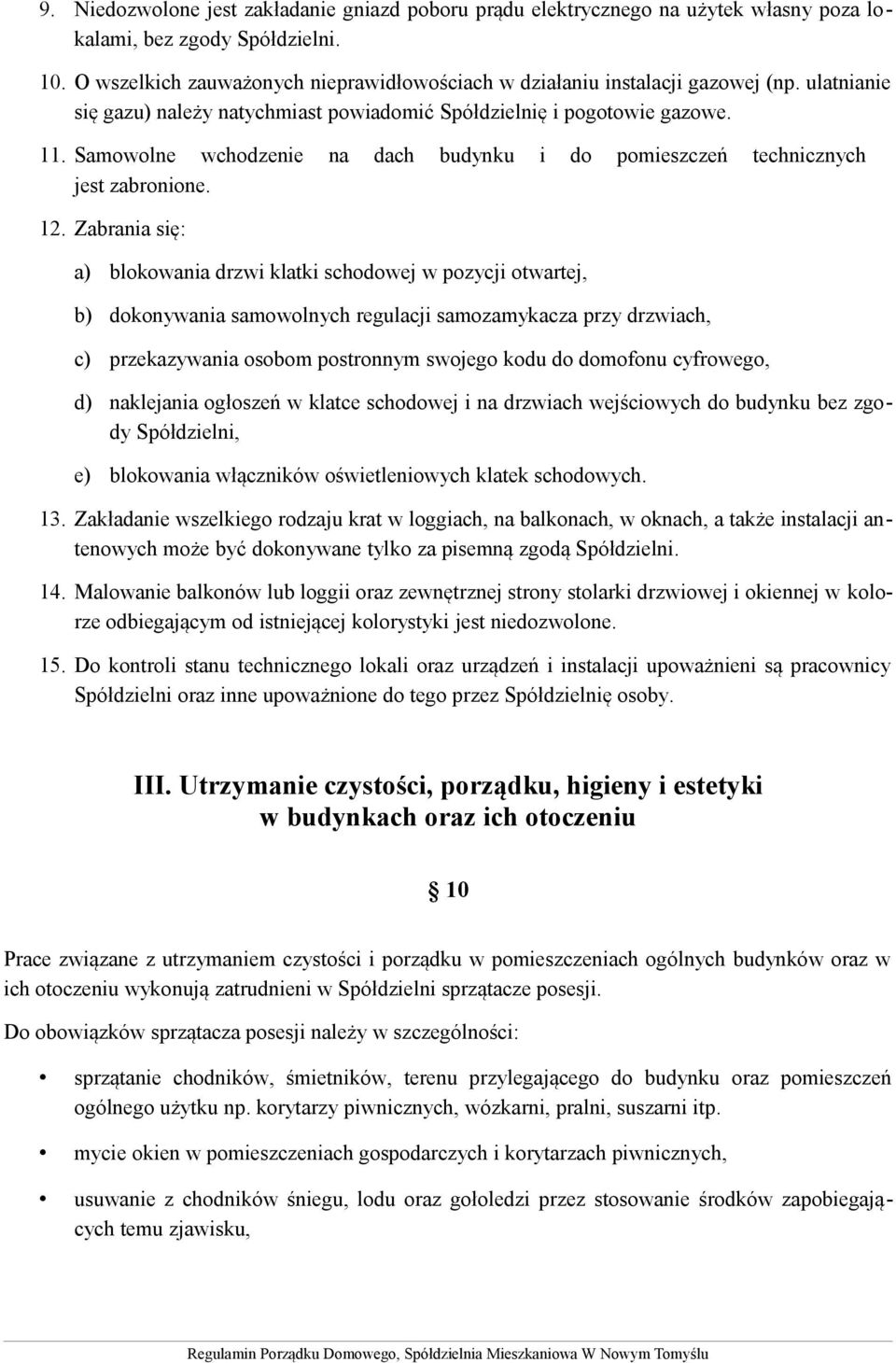 9. Niedozwolone jest zakładanie gniazd poboru prądu elektrycznego na użytek własny poza lokalami, bez zgody Spółdzielni.

10. O wszelkich zauważonych nieprawidłowościach w działaniu instalacji gazowej (np. ulatnianie się gazu) należy natychmiast powiadomić Spółdzielnię i pogotowie gazowe.

11. Samowolne wchodzenie na dach budynku i do pomieszczeń technicznych jest zabronione.

12. Zabrania się:

a) blokowania drzwi klatki schodowej w pozycji otwartej,

b) dokonywania samowolnych regulacji samozamykacza przy drzwiach,

c) przekazywania osobom postronnym swojego kodu do domofonu cyfrowego,

d) naklejania ogłoszeń w klatce schodowej i na drzwiach wejściowych do budynku bez zgody Spółdzielni,

e) blokowania włączników oświetleniowych klatek schodowych.

13. Zakładanie wszelkiego rodzaju krat w loggiach, na balkonach, w oknach, a także instalacji antenowych może być dokonywane tylko za pisemną zgodą Spółdzielni.

14. Malowanie balkonów lub loggii oraz zewnętrznej strony stolarki drzwiowej i okiennej w kolorze odbiegającym od istniejącej kolorystyki jest niedozwolone.

15. Do kontroli stanu technicznego lokali oraz urządzeń i instalacji upoważnieni są pracownicy Spółdzielni oraz inne upoważnione do tego przez Spółdzielnię osoby.

III. Utrzymanie czystości, porządku, higieny i estetyki w budynkach oraz ich otoczeniu

§ 10

Prace związane z utrzymaniem czystości i porządku w pomieszczeniach ogólnych budynków oraz w ich otoczeniu wykonują zatrudnieni w Spółdzielni sprzątacze posesji.

Do obowiązków sprzątacza posesji należy w szczególności:

• sprzątanie chodników, śmietników, terenu przylegającego do budynku oraz pomieszczeń ogólnego użytku np. korytarzy piwnicznych, wózkarni, pralni, suszarni itp.

• mycie okien w pomieszczeniach gospodarczych i korytarzach piwnicznych,

• usuwanie z chodników śniegu, lodu oraz gołoledzi przez stosowanie środków zapobiegających temu zjawisku,

Regulamin Porządku Domowego, Spółdzielnia Mieszkaniowa W Nowym Tomyślu